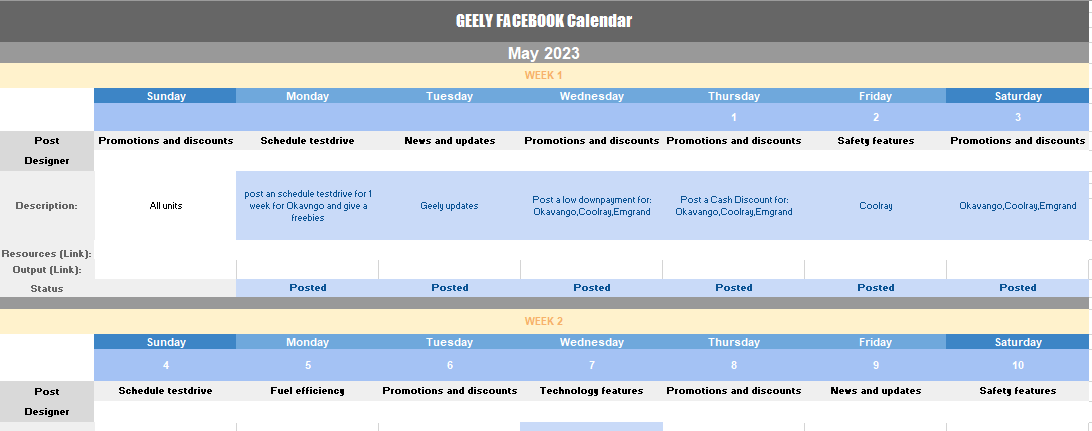 GEELY FACEBOOK Calendar

May 2023

WEEK 1

| | Sunday | Monday | Tuesday | Wednesday | Thursday | Friday | Saturday |
|---|---|---|---|---|---|---|---|
| | | | | | 1 | 2 | 3 |
| Post | Promotions and discounts | Schedule testdrive | News and updates | Promotions and discounts | Promotions and discounts | Safety features | Promotions and discounts |
| Designer | | | | | | | |
| Description: | All units | post an schedule testdrive for 1 week for Okavngo and give a freebies | Geely updates | Post a low downpayment for: Okavango,Coolray,Emgrand | Post a Cash Discount for: Okavango,Coolray,Emgrand | Coolray | Okavango,Coolray,Emgrand |
| Resources (Link): | | | | | | | |
| Output (Link): | | | | | | | |
| Status | | Posted | Posted | Posted | Posted | Posted | Posted |

WEEK 2

| | Sunday | Monday | Tuesday | Wednesday | Thursday | Friday | Saturday |
|---|---|---|---|---|---|---|---|
| | 4 | 5 | 6 | 7 | 8 | 9 | 10 |
| Post | Schedule testdrive | Fuel efficiency | Promotions and discounts | Technology features | Promotions and discounts | News and updates | Safety features |
| Designer | | | | | | | |